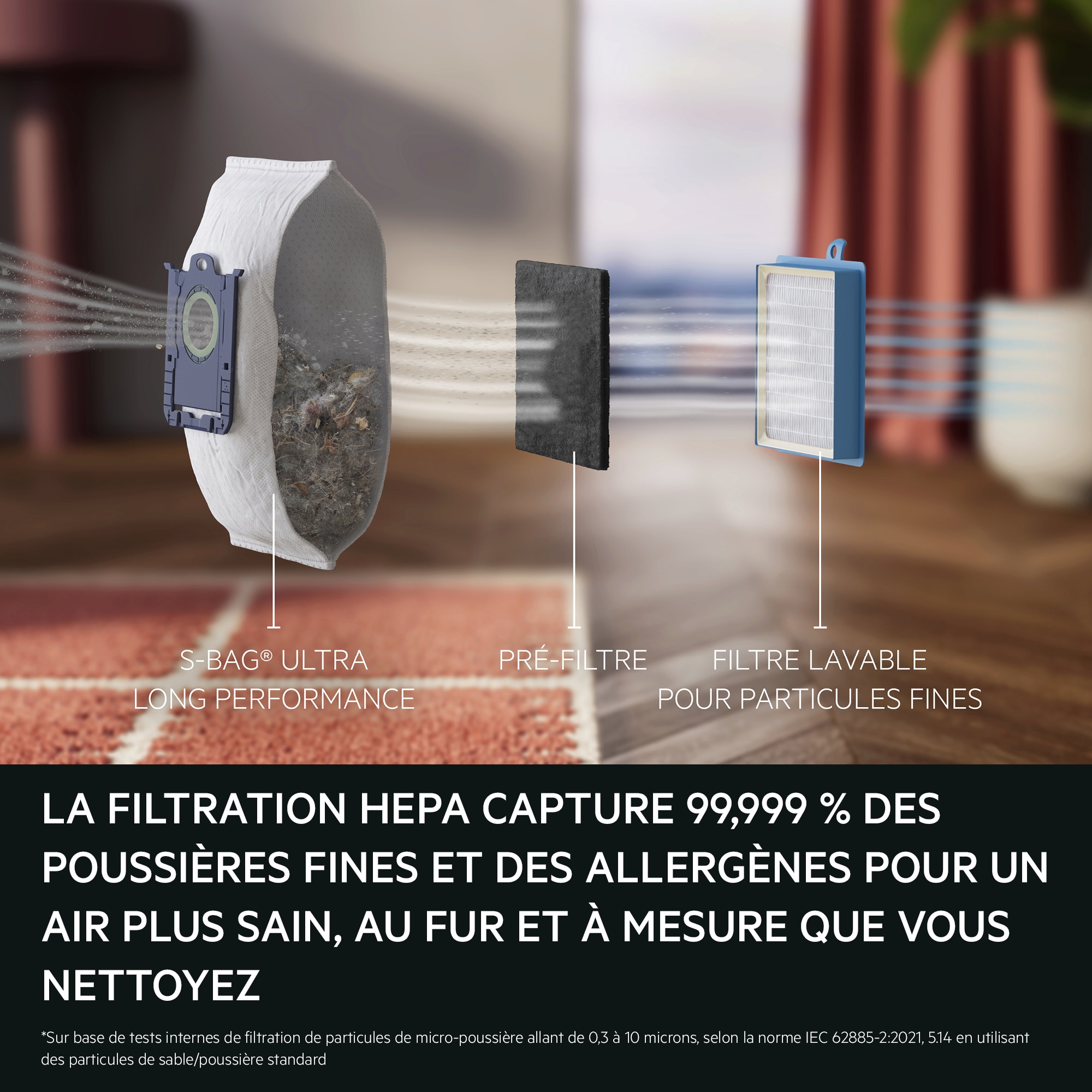 S-BAG® ULTRA
LONG PERFORMANCE

PRÉ-FILTRE

FILTRE LAVABLE
POUR PARTICULES FINES

LA FILTRATION HEPA CAPTURE 99,999 % DES POUSSIÈRES FINES ET DES ALLERGÈNES POUR UN AIR PLUS SAIN, AU FUR ET À MESURE QUE VOUS NETTOYEZ

*Sur base de tests internes de filtration de particules de micro-poussière allant de 0,3 à 10 microns, selon la norme IEC 62885-2:2021, 5.14 en utilisant des particules de sable/poussière standard